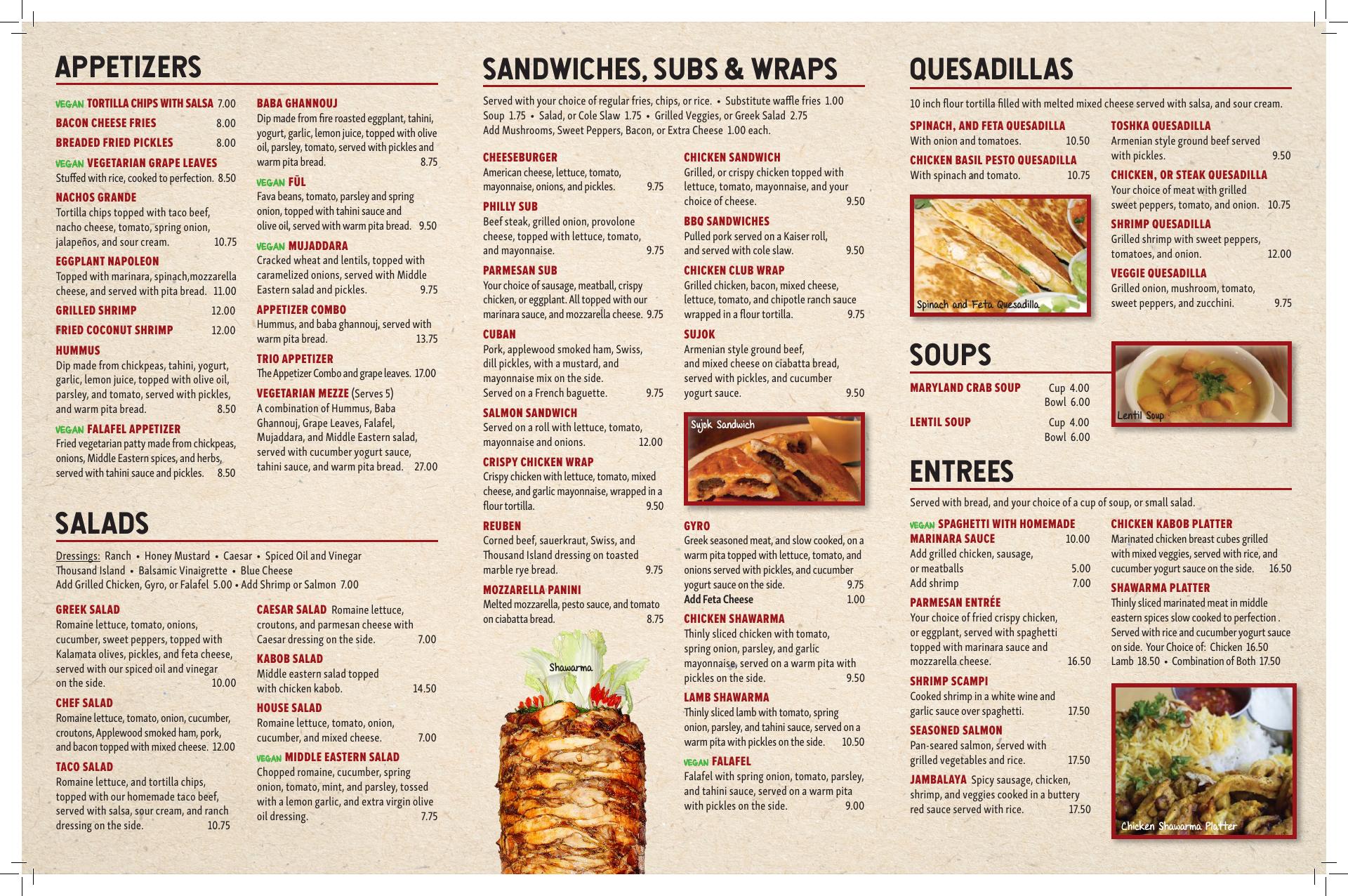 APPETIZERS

VEGAN TORTILLA CHIPS WITH SALSA 7.00

BACON CHEESE FRIES 8.00

BREADED FRIED PICKLES 8.00

VEGAN VEGETARIAN GRAPE LEAVES
Stuffed with rice, cooked to perfection. 8.50

NACHOS GRANDE
Tortilla chips topped with taco beef, nacho cheese, tomato, spring onion, jalapeños, and sour cream. 10.75

EGGPLANT NAPOLEON
Topped with marinara, spinach,mozzarella cheese, and served with pita bread. 11.00

GRILLED SHRIMP 12.00

FRIED COCONUT SHRIMP 12.00

HUMMUS
Dip made from chickpeas, tahini, yogurt, garlic, lemon juice, topped with olive oil, parsley, and tomato, served with pickles, and warm pita bread. 8.50

VEGAN FALAFEL APPETIZER
Fried vegetarian patty made from chickpeas, onions, Middle Eastern spices, and herbs, served with tahini sauce and pickles. 8.50

BABA GHANNOUJ
Dip made from fire roasted eggplant, tahini, yogurt, garlic, lemon juice, topped with olive oil, parsley, tomato, served with pickles and warm pita bread. 8.75

VEGAN FŪL
Fava beans, tomato, parsley and spring onion, topped with tahini sauce and olive oil, served with warm pita bread. 9.50

VEGAN MUJADDARA
Cracked wheat and lentils, topped with caramelized onions, served with Middle Eastern salad and pickles. 9.75

APPETIZER COMBO
Hummus, and baba ghannouj, served with warm pita bread. 13.75

TRIO APPETIZER
The Appetizer Combo and grape leaves. 17.00

VEGETARIAN MEZZE (Serves 5)
A combination of Hummus, Baba Ghannouj, Grape Leaves, Falafel, Mujaddara, and Middle Eastern salad, served with cucumber yogurt sauce, tahini sauce, and warm pita bread. 27.00

SALADS

Dressings: Ranch • Honey Mustard • Caesar • Spiced Oil and Vinegar
Thousand Island • Balsamic Vinaigrette • Blue Cheese
Add Grilled Chicken, Gyro, or Falafel 5.00 • Add Shrimp or Salmon 7.00

GREEK SALAD
Romaine lettuce, tomato, onions, cucumber, sweet peppers, topped with Kalamata olives, pickles, and feta cheese, served with our spiced oil and vinegar on the side. 10.00

CHEF SALAD
Romaine lettuce, tomato, onion, cucumber, croutons, Applewood smoked ham, pork, and bacon topped with mixed cheese. 12.00

TACO SALAD
Romaine lettuce, and tortilla chips, topped with our homemade taco beef, served with salsa, sour cream, and ranch dressing on the side. 10.75

CAESAR SALAD Romaine lettuce, croutons, and parmesan cheese with Caesar dressing on the side. 7.00

KABOB SALAD
Middle eastern salad topped with chicken kabob. 14.50

HOUSE SALAD
Romaine lettuce, tomato, onion, cucumber, and mixed cheese. 7.00

VEGAN MIDDLE EASTERN SALAD
Chopped romaine, cucumber, spring onion, tomato, mint, and parsley, tossed with a lemon garlic, and extra virgin olive oil dressing. 7.75

SANDWICHES, SUBS & WRAPS

Served with your choice of regular fries, chips, or rice. • Substitute waffle fries 1.00
Soup 1.75 • Salad, or Cole Slaw 1.75 • Grilled Veggies, or Greek Salad 2.75
Add Mushrooms, Sweet Peppers, Bacon, or Extra Cheese 1.00 each.

CHEESEBURGER
American cheese, lettuce, tomato, mayonnaise, onions, and pickles. 9.75

PHILLY SUB
Beef steak, grilled onion, provolone cheese, topped with lettuce, tomato, and mayonnaise. 9.75

PARMESAN SUB
Your choice of sausage, meatball, crispy chicken, or eggplant. All topped with our marinara sauce, and mozzarella cheese. 9.75

CUBAN
Pork, applewood smoked ham, Swiss, dill pickles, with a mustard, and mayonnaise mix on the side. Served on a French baguette. 9.75

SALMON SANDWICH
Served on a roll with lettuce, tomato, mayonnaise and onions. 12.00

CRISPY CHICKEN WRAP
Crispy chicken with lettuce, tomato, mixed cheese, and garlic mayonnaise, wrapped in a flour tortilla. 9.50

REUBEN
Corned beef, sauerkraut, Swiss, and Thousand Island dressing on toasted marble rye bread. 9.75

MOZZARELLA PANINI
Melted mozzarella, pesto sauce, and tomato on ciabatta bread. 8.75

Shawarma

CHICKEN SANDWICH
Grilled, or crispy chicken topped with lettuce, tomato, mayonnaise, and your choice of cheese. 9.50

BBQ SANDWICHES
Pulled pork served on a Kaiser roll, and served with cole slaw. 9.50

CHICKEN CLUB WRAP
Grilled chicken, bacon, mixed cheese, lettuce, tomato, and chipotle ranch sauce wrapped in a flour tortilla. 9.75

SUJOK
Armenian style ground beef, and mixed cheese on ciabatta bread, served with pickles, and cucumber yogurt sauce. 9.50

Sujok Sandwich

GYRO
Greek seasoned meat, and slow cooked, on a warm pita topped with lettuce, tomato, and onions served with pickles, and cucumber yogurt sauce on the side. 9.75
Add Feta Cheese 1.00

CHICKEN SHAWARMA
Thinly sliced chicken with tomato, spring onion, parsley, and garlic mayonnaise, served on a warm pita with pickles on the side. 9.50

LAMB SHAWARMA
Thinly sliced lamb with tomato, spring onion, parsley, and tahini sauce, served on a warm pita with pickles on the side. 10.50

VEGAN FALAFEL
Falafel with spring onion, tomato, parsley, and tahini sauce, served on a warm pita with pickles on the side. 9.00

QUESADILLAS

10 inch flour tortilla filled with melted mixed cheese served with salsa, and sour cream.

SPINACH, AND FETA QUESADILLA
With onion and tomatoes. 10.50

CHICKEN BASIL PESTO QUESADILLA
With spinach and tomato. 10.75

Spinach and Feta Quesadilla

TOSHKA QUESADILLA
Armenian style ground beef served with pickles. 9.50

CHICKEN, OR STEAK QUESADILLA
Your choice of meat with grilled sweet peppers, tomato, and onion. 10.75

SHRIMP QUESADILLA
Grilled shrimp with sweet peppers, tomatoes, and onion. 12.00

VEGGIE QUESADILLA
Grilled onion, mushroom, tomato, sweet peppers, and zucchini. 9.75

SOUPS

MARYLAND CRAB SOUP Cup 4.00
Bowl 6.00

LENTIL SOUP Cup 4.00
Bowl 6.00

Lentil Soup

ENTREES

Served with bread, and your choice of a cup of soup, or small salad.

VEGAN SPAGHETTI WITH HOMEMADE MARINARA SAUCE 10.00
Add grilled chicken, sausage, or meatballs 5.00
Add shrimp 7.00

PARMESAN ENTRÉE
Your choice of fried crispy chicken, or eggplant, served with spaghetti topped with marinara sauce and mozzarella cheese. 16.50

SHRIMP SCAMPI
Cooked shrimp in a white wine and garlic sauce over spaghetti. 17.50

SEASONED SALMON
Pan-seared salmon, served with grilled vegetables and rice. 17.50

JAMBALAYA Spicy sausage, chicken, shrimp, and veggies cooked in a buttery red sauce served with rice. 17.50

CHICKEN KABOB PLATTER
Marinated chicken breast cubes grilled with mixed veggies, served with rice, and cucumber yogurt sauce on the side. 16.50

SHAWARMA PLATTER
Thinly sliced marinated meat in middle eastern spices slow cooked to perfection . Served with rice and cucumber yogurt sauce on side. Your Choice of: Chicken 16.50
Lamb 18.50 • Combination of Both 17.50

Chicken Shawarma Platter